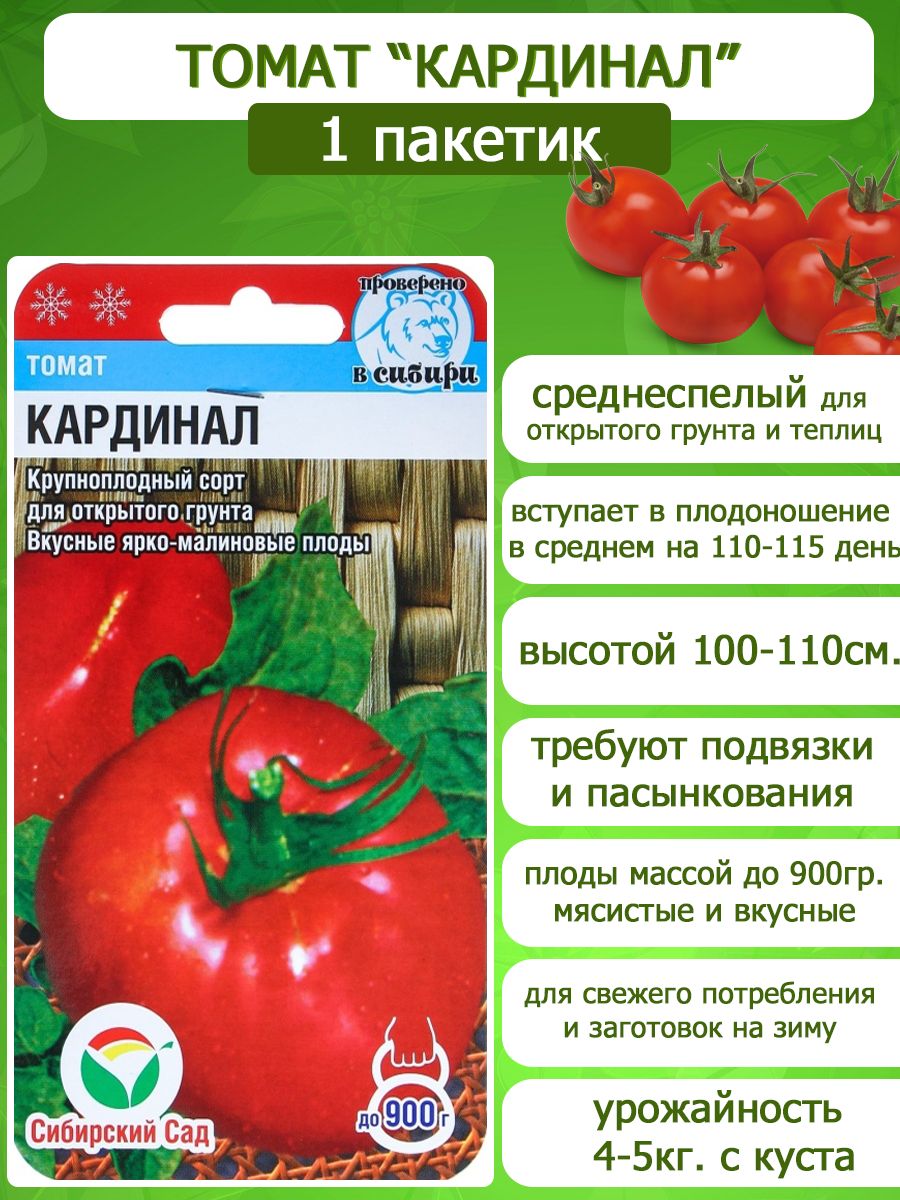 ТОМАТ “КАРДИНАЛ”
1 пакетик

проверено
в сибири

томат
КАРДИНАЛ

Крупноплодный сорт
для открытого грунта
Вкусные ярко-малиновые плоды

Сибирский Сад

до 900 г

среднеспелый для открытого грунта и теплиц

вступает в плодоношение в среднем на 110-115 день

высотой 100-110см.

требуют подвязки и пасынкования

плоды массой до 900гр. мясистые и вкусные

для свежего потребления и заготовок на зиму

урожайность 4-5кг. с куста